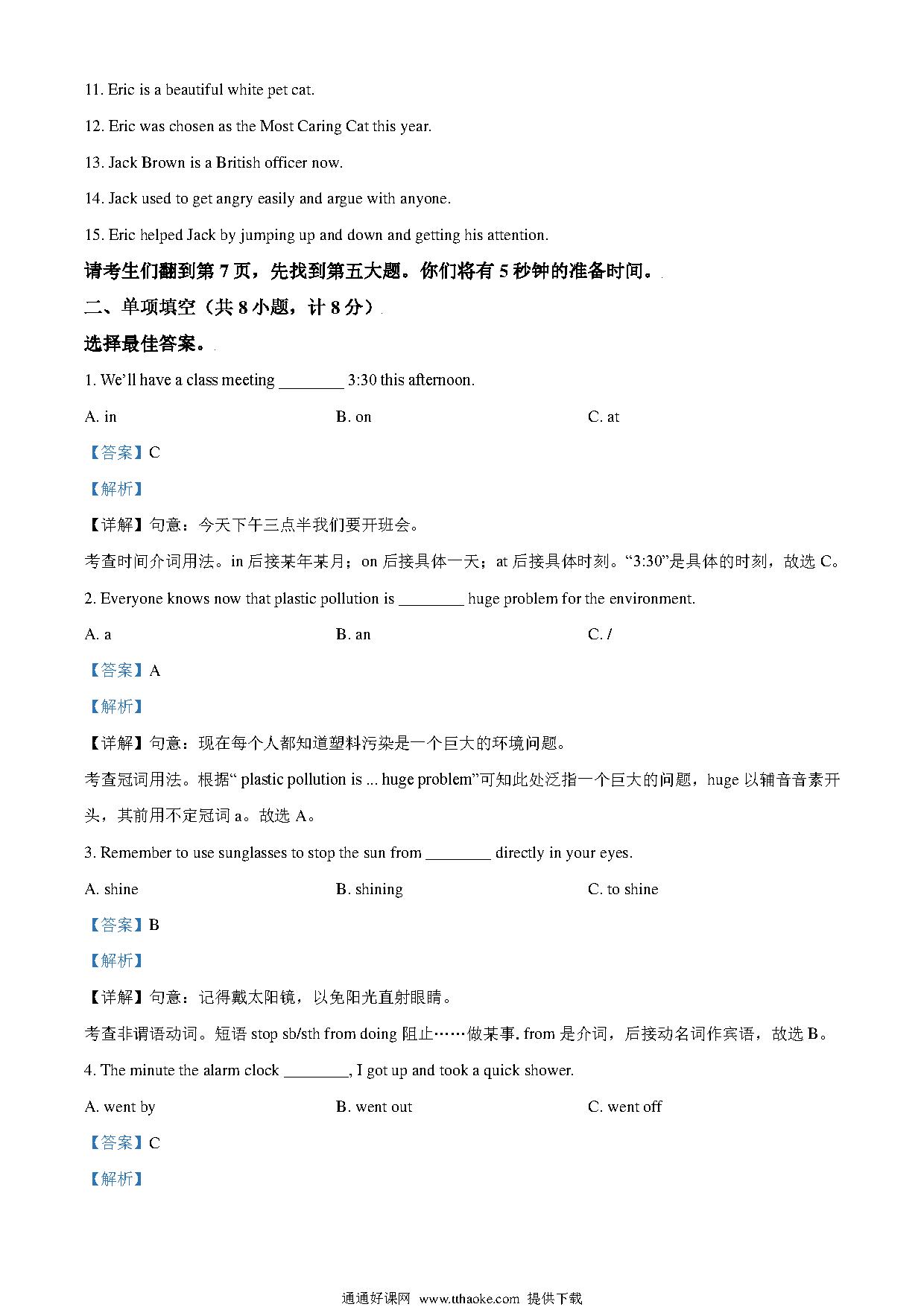 11. Eric is a beautiful white pet cat.

12. Eric was chosen as the Most Caring Cat this year.

13. Jack Brown is a British officer now.

14. Jack used to get angry easily and argue with anyone.

15. Eric helped Jack by jumping up and down and getting his attention.

请考生们翻到第 7 页，先找到第五大题。你们将有 5 秒钟的准备时间。

二、单项填空（共 8 小题，计 8 分）

选择最佳答案。

1. We'll have a class meeting ________ 3:30 this afternoon.

A. in B. on C. at

【答案】C

【解析】

【详解】句意：今天下午三点半我们要开班会。

考查时间介词用法。in 后接某年某月；on 后接具体一天；at 后接具体时刻。"3:30"是具体的时刻，故选 C。

2. Everyone knows now that plastic pollution is ________ huge problem for the environment.

A. a B. an C. /

【答案】A

【解析】

【详解】句意：现在每个人都知道塑料污染是一个巨大的环境问题。

考查冠词用法。根据" plastic pollution is ... huge problem"可知此处泛指一个巨大的问题，huge 以辅音音素开头，其前用不定冠词 a。故选 A。

3. Remember to use sunglasses to stop the sun from ________ directly in your eyes.

A. shine B. shining C. to shine

【答案】B

【解析】

【详解】句意：记得戴太阳镜，以免阳光直射眼睛。

考查非谓语动词。短语 stop sb/sth from doing 阻止……做某事. from 是介词，后接动名词作宾语，故选 B。

4. The minute the alarm clock ________, I got up and took a quick shower.

A. went by B. went out C. went off

【答案】C

【解析】

通通好课网 www.tthaoke.com 提供下载